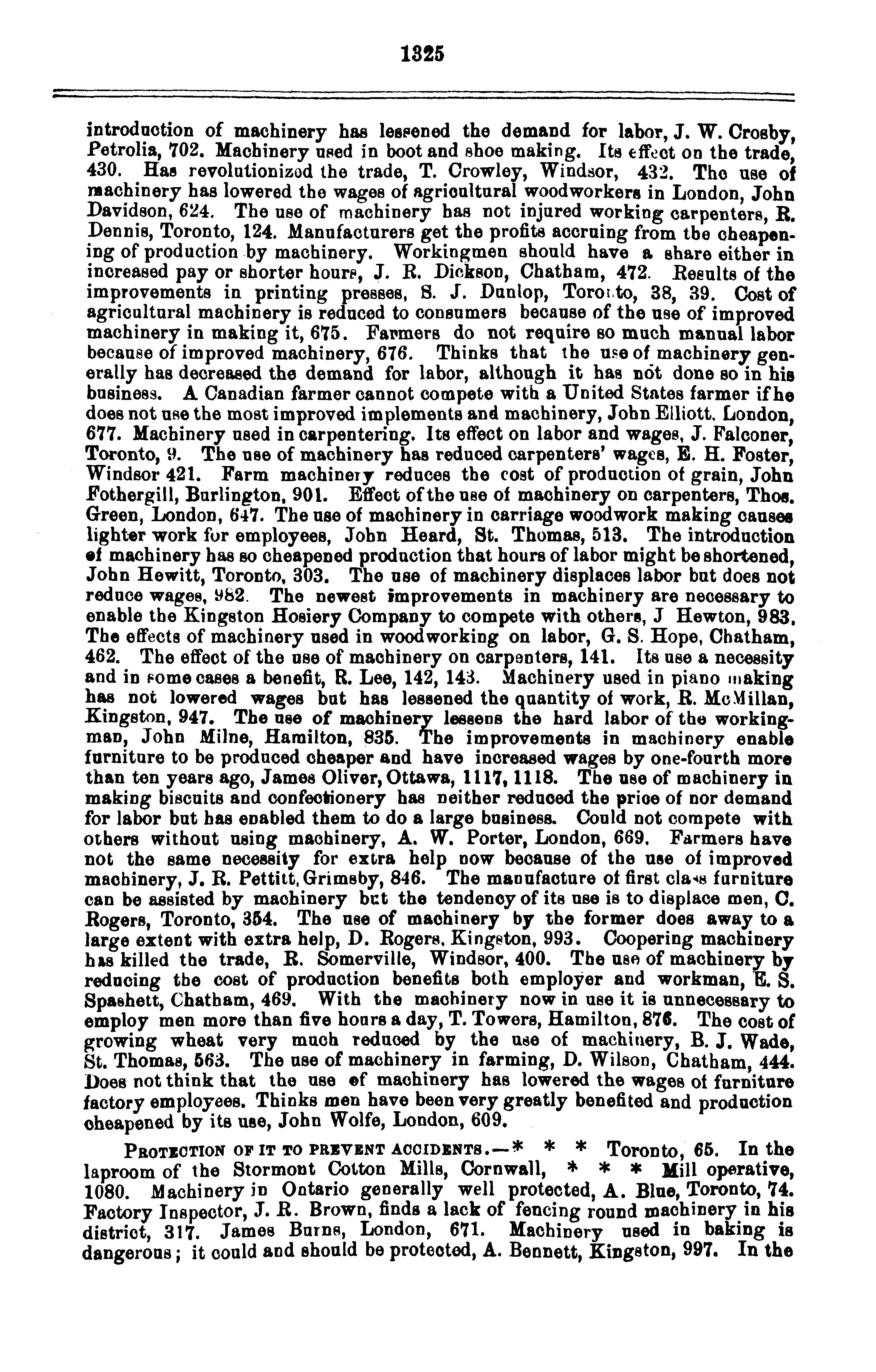 1325

introduction of machinery has lessened the demand for labor, J. W. Crosby, Petrolia, 702. Machinery used in boot and shoe making. Its effect on the trade, 430. Has revolutionized the trade, T. Crowley, Windsor, 432. The use of machinery has lowered the wages of agricultural woodworkers in London, John Davidson, 624. The use of machinery has not injured working carpenters, R. Dennis, Toronto, 124. Manufacturers get the profits accruing from the cheapening of production by machinery. Workingmen should have a share either in increased pay or shorter hours, J. R. Dickson, Chatham, 472. Results of the improvements in printing presses, S. J. Dunlop, Toronto, 38, 39. Cost of agricultural machinery is reduced to consumers because of the use of improved machinery in making it, 675. Farmers do not require so much manual labor because of improved machinery, 676. Thinks that the use of machinery generally has decreased the demand for labor, although it has not done so in his business. A Canadian farmer cannot compete with a United States farmer if he does not use the most improved implements and machinery, John Elliott, London, 677. Machinery used in carpentering. Its effect on labor and wages, J. Falconer, Toronto, 9. The use of machinery has reduced carpenters' wages, E. H. Foster, Windsor 421. Farm machinery reduces the cost of production of grain, John Fothergill, Burlington, 901. Effect of the use of machinery on carpenters, Thos. Green, London, 647. The use of machinery in carriage woodwork making causes lighter work for employees, John Heard, St. Thomas, 513. The introduction of machinery has so cheapened production that hours of labor might be shortened, John Hewitt, Toronto, 303. The use of machinery displaces labor but does not reduce wages, 982. The newest improvements in machinery are necessary to enable the Kingston Hosiery Company to compete with others, J Hewton, 983. The effects of machinery used in woodworking on labor, G. S. Hope, Chatham, 462. The effect of the use of machinery on carpenters, 141. Its use a necessity and in some cases a benefit, R. Lee, 142, 143. Machinery used in piano making has not lowered wages but has lessened the quantity of work, R. McMillan, Kingston, 947. The use of machinery lessens the hard labor of the workingman, John Milne, Hamilton, 835. The improvements in machinery enable furniture to be produced cheaper and have increased wages by one-fourth more than ten years ago, James Oliver, Ottawa, 1117, 1118. The use of machinery in making biscuits and confectionery has neither reduced the price of nor demand for labor but has enabled them to do a large business. Could not compete with others without using machinery, A. W. Porter, London, 669. Farmers have not the same necessity for extra help now because of the use of improved machinery, J. R. Pettitt, Grimsby, 846. The manufacture of first class furniture can be assisted by machinery but the tendency of its use is to displace men, C. Rogers, Toronto, 354. The use of machinery by the former does away to a large extent with extra help, D. Rogers, Kingston, 993. Coopering machinery has killed the trade, R. Somerville, Windsor, 400. The use of machinery by reducing the cost of production benefits both employer and workman, E. S. Spashett, Chatham, 469. With the machinery now in use it is unnecessary to employ men more than five hours a day, T. Towers, Hamilton, 876. The cost of growing wheat very much reduced by the use of machinery, B. J. Wade, St. Thomas, 563. The use of machinery in farming, D. Wilson, Chatham, 444. Does not think that the use of machinery has lowered the wages of furniture factory employees. Thinks men have been very greatly benefited and production cheapened by its use, John Wolfe, London, 609.

PROTECTION OF IT TO PREVENT ACCIDENTS.—* * * Toronto, 65. In the laproom of the Stormont Cotton Mills, Cornwall, * * * Mill operative, 1080. Machinery in Ontario generally well protected, A. Blue, Toronto, 74. Factory Inspector, J. R. Brown, finds a lack of fencing round machinery in his district, 317. James Burns, London, 671. Machinery used in baking is dangerous; it could and should be protected, A. Bennett, Kingston, 997. In the